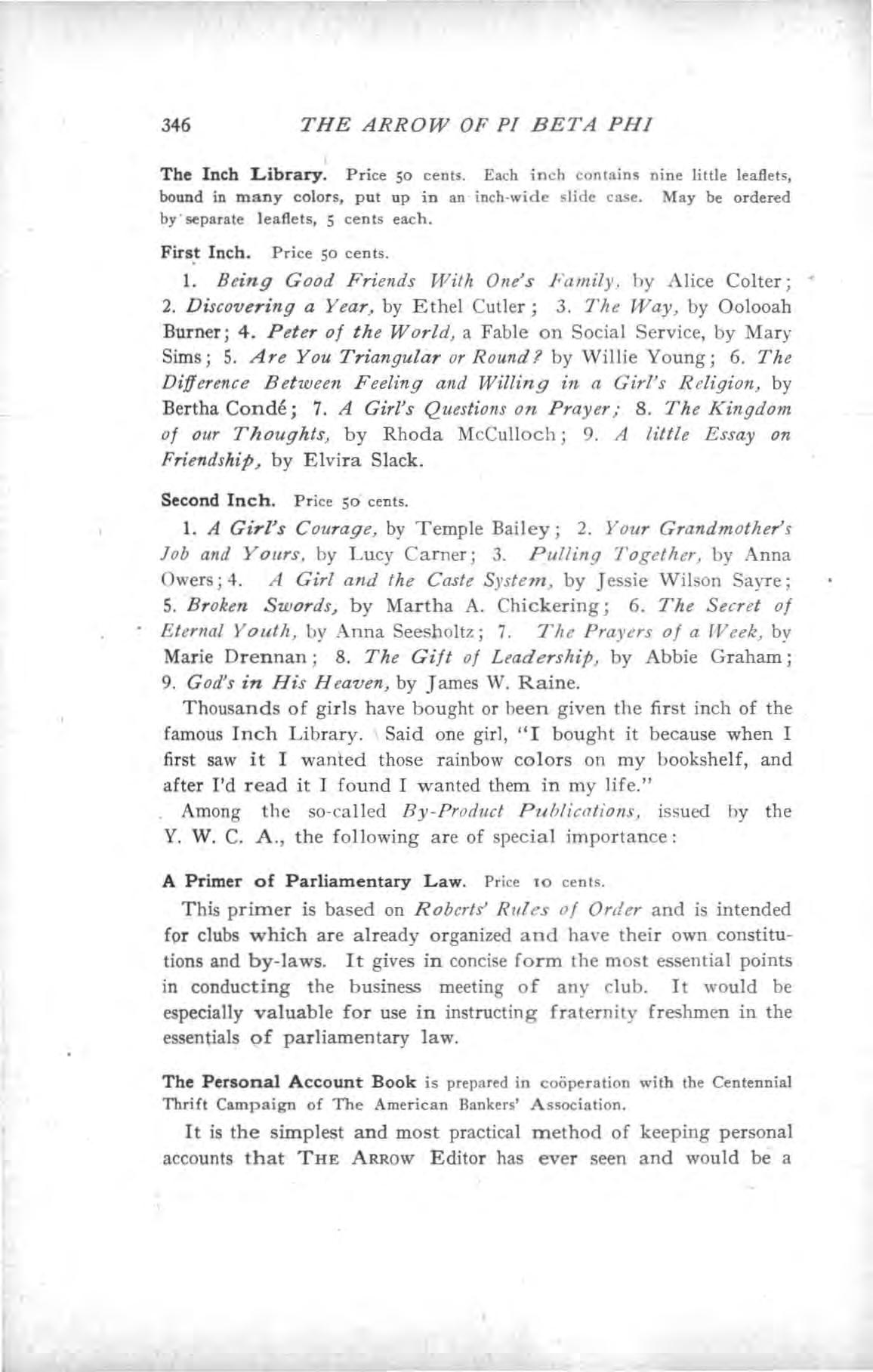 346 THE ARROW OF PI BETA PHI

The Inch Library. Price 50 cents. Each inch contains nine little leaflets, bound in many colors, put up in an inch-wide slide case. May be ordered by separate leaflets, 5 cents each.

First Inch. Price 50 cents.

1. Being Good Friends With One's Family, by Alice Colter; 2. Discovering a Year, by Ethel Cutler; 3. The Way, by Oolooah Burner; 4. Peter of the World, a Fable on Social Service, by Mary Sims; 5. Are You Triangular or Round? by Willie Young; 6. The Difference Between Feeling and Willing in a Girl's Religion, by Bertha Condé; 7. A Girl's Questions on Prayer; 8. The Kingdom of our Thoughts, by Rhoda McCulloch; 9. A little Essay on Friendship, by Elvira Slack.

Second Inch. Price 50 cents.

1. A Girl's Courage, by Temple Bailey; 2. Your Grandmother's Job and Yours, by Lucy Carner; 3. Pulling Together, by Anna Owers; 4. A Girl and the Caste System, by Jessie Wilson Sayre; 5. Broken Swords, by Martha A. Chickering; 6. The Secret of Eternal Youth, by Anna Seesholtz; 7. The Prayers of a Week, by Marie Drennan; 8. The Gift of Leadership, by Abbie Graham; 9. God's in His Heaven, by James W. Raine.

Thousands of girls have bought or been given the first inch of the famous Inch Library. Said one girl, "I bought it because when I first saw it I wanted those rainbow colors on my bookshelf, and after I'd read it I found I wanted them in my life."

Among the so-called By-Product Publications, issued by the Y. W. C. A., the following are of special importance:

A Primer of Parliamentary Law. Price 10 cents.

This primer is based on Roberts' Rules of Order and is intended for clubs which are already organized and have their own constitutions and by-laws. It gives in concise form the most essential points in conducting the business meeting of any club. It would be especially valuable for use in instructing fraternity freshmen in the essentials of parliamentary law.

The Personal Account Book is prepared in coöperation with the Centennial Thrift Campaign of The American Bankers' Association.

It is the simplest and most practical method of keeping personal accounts that THE ARROW Editor has ever seen and would be a